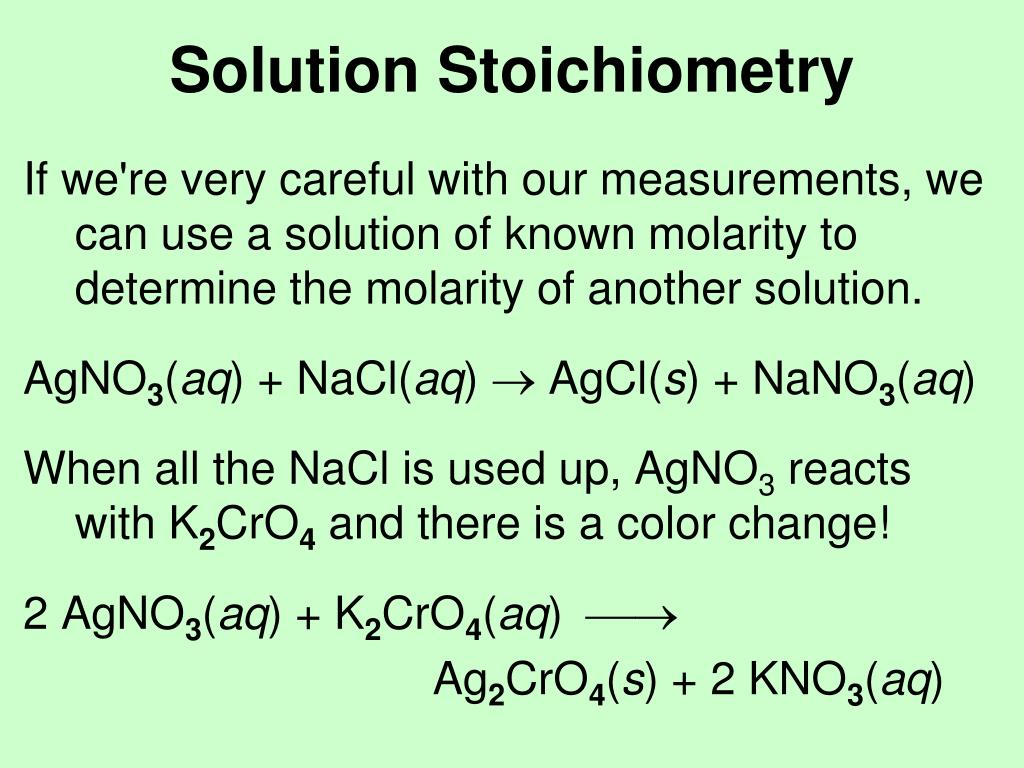 Solution Stoichiometry

If we're very careful with our measurements, we can use a solution of known molarity to determine the molarity of another solution.

$AgNO_3(aq) + NaCl(aq) \rightarrow AgCl(s) + NaNO_3(aq)$

When all the NaCl is used up, $AgNO_3$ reacts with $K_2CrO_4$ and there is a color change!

$2\ AgNO_3(aq) + K_2CrO_4(aq) \longrightarrow$

$Ag_2CrO_4(s) + 2\ KNO_3(aq)$